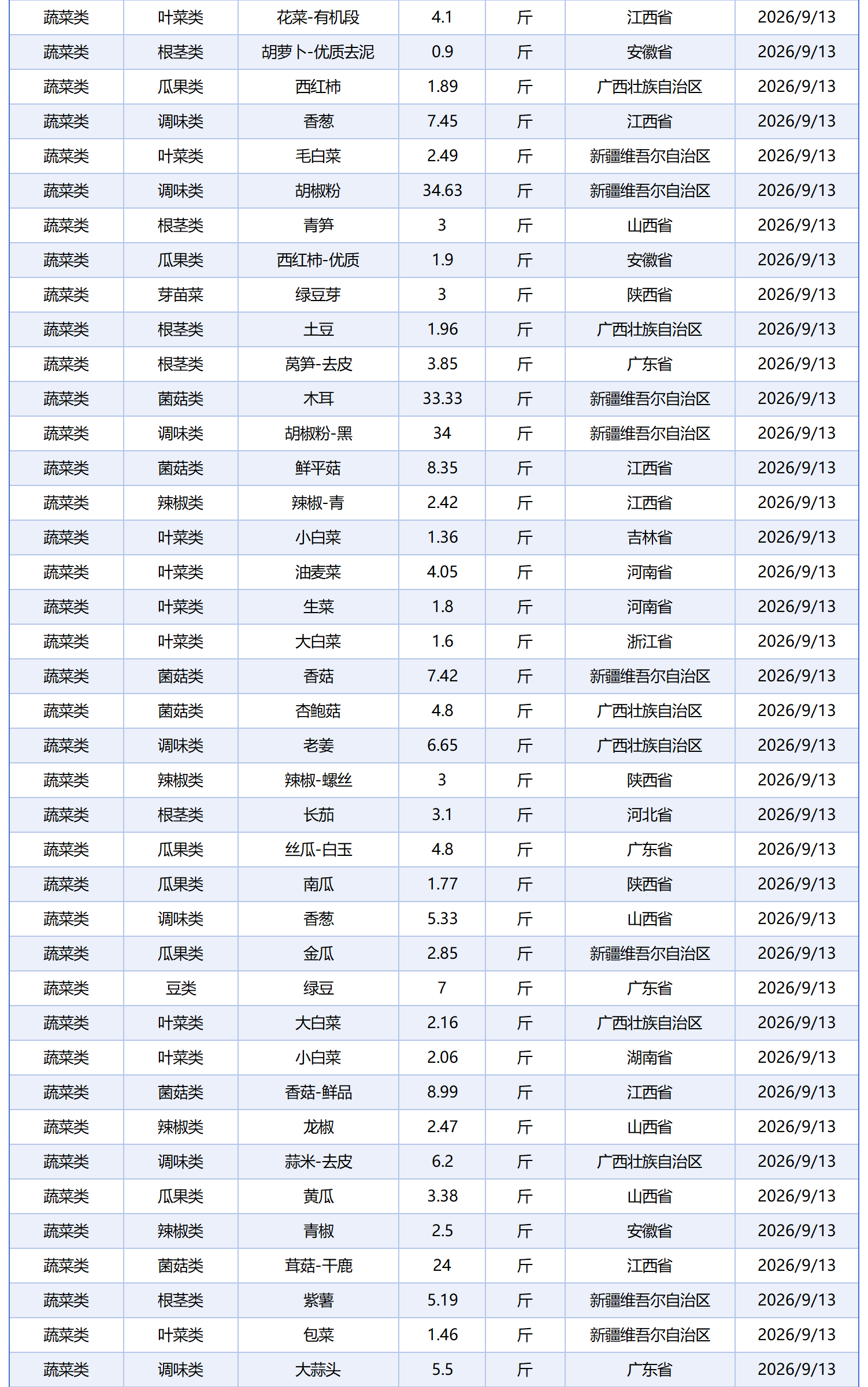 | 蔬菜类 | 叶菜类 | 花菜-有机段 | 4.1 | 斤 | 江西省 | 2026/9/13 |
|---|---|---|---|---|---|---|
| 蔬菜类 | 根茎类 | 胡萝卜-优质去泥 | 0.9 | 斤 | 安徽省 | 2026/9/13 |
| 蔬菜类 | 瓜果类 | 西红柿 | 1.89 | 斤 | 广西壮族自治区 | 2026/9/13 |
| 蔬菜类 | 调味类 | 香葱 | 7.45 | 斤 | 江西省 | 2026/9/13 |
| 蔬菜类 | 叶菜类 | 毛白菜 | 2.49 | 斤 | 新疆维吾尔自治区 | 2026/9/13 |
| 蔬菜类 | 调味类 | 胡椒粉 | 34.63 | 斤 | 新疆维吾尔自治区 | 2026/9/13 |
| 蔬菜类 | 根茎类 | 青笋 | 3 | 斤 | 山西省 | 2026/9/13 |
| 蔬菜类 | 瓜果类 | 西红柿-优质 | 1.9 | 斤 | 安徽省 | 2026/9/13 |
| 蔬菜类 | 芽苗菜 | 绿豆芽 | 3 | 斤 | 陕西省 | 2026/9/13 |
| 蔬菜类 | 根茎类 | 土豆 | 1.96 | 斤 | 广西壮族自治区 | 2026/9/13 |
| 蔬菜类 | 根茎类 | 莴笋-去皮 | 3.85 | 斤 | 广东省 | 2026/9/13 |
| 蔬菜类 | 菌菇类 | 木耳 | 33.33 | 斤 | 新疆维吾尔自治区 | 2026/9/13 |
| 蔬菜类 | 调味类 | 胡椒粉-黑 | 34 | 斤 | 新疆维吾尔自治区 | 2026/9/13 |
| 蔬菜类 | 菌菇类 | 鲜平菇 | 8.35 | 斤 | 江西省 | 2026/9/13 |
| 蔬菜类 | 辣椒类 | 辣椒-青 | 2.42 | 斤 | 江西省 | 2026/9/13 |
| 蔬菜类 | 叶菜类 | 小白菜 | 1.36 | 斤 | 吉林省 | 2026/9/13 |
| 蔬菜类 | 叶菜类 | 油麦菜 | 4.05 | 斤 | 河南省 | 2026/9/13 |
| 蔬菜类 | 叶菜类 | 生菜 | 1.8 | 斤 | 河南省 | 2026/9/13 |
| 蔬菜类 | 叶菜类 | 大白菜 | 1.6 | 斤 | 浙江省 | 2026/9/13 |
| 蔬菜类 | 菌菇类 | 香菇 | 7.42 | 斤 | 新疆维吾尔自治区 | 2026/9/13 |
| 蔬菜类 | 菌菇类 | 杏鲍菇 | 4.8 | 斤 | 广西壮族自治区 | 2026/9/13 |
| 蔬菜类 | 调味类 | 老姜 | 6.65 | 斤 | 广西壮族自治区 | 2026/9/13 |
| 蔬菜类 | 辣椒类 | 辣椒-螺丝 | 3 | 斤 | 陕西省 | 2026/9/13 |
| 蔬菜类 | 根茎类 | 长茄 | 3.1 | 斤 | 河北省 | 2026/9/13 |
| 蔬菜类 | 瓜果类 | 丝瓜-白玉 | 4.8 | 斤 | 广东省 | 2026/9/13 |
| 蔬菜类 | 瓜果类 | 南瓜 | 1.77 | 斤 | 陕西省 | 2026/9/13 |
| 蔬菜类 | 调味类 | 香葱 | 5.33 | 斤 | 山西省 | 2026/9/13 |
| 蔬菜类 | 瓜果类 | 金瓜 | 2.85 | 斤 | 新疆维吾尔自治区 | 2026/9/13 |
| 蔬菜类 | 豆类 | 绿豆 | 7 | 斤 | 广东省 | 2026/9/13 |
| 蔬菜类 | 叶菜类 | 大白菜 | 2.16 | 斤 | 广西壮族自治区 | 2026/9/13 |
| 蔬菜类 | 叶菜类 | 小白菜 | 2.06 | 斤 | 湖南省 | 2026/9/13 |
| 蔬菜类 | 菌菇类 | 香菇-鲜品 | 8.99 | 斤 | 江西省 | 2026/9/13 |
| 蔬菜类 | 辣椒类 | 龙椒 | 2.47 | 斤 | 山西省 | 2026/9/13 |
| 蔬菜类 | 调味类 | 蒜米-去皮 | 6.2 | 斤 | 广西壮族自治区 | 2026/9/13 |
| 蔬菜类 | 瓜果类 | 黄瓜 | 3.38 | 斤 | 山西省 | 2026/9/13 |
| 蔬菜类 | 辣椒类 | 青椒 | 2.5 | 斤 | 安徽省 | 2026/9/13 |
| 蔬菜类 | 菌菇类 | 茸菇-干鹿 | 24 | 斤 | 江西省 | 2026/9/13 |
| 蔬菜类 | 根茎类 | 紫薯 | 5.19 | 斤 | 新疆维吾尔自治区 | 2026/9/13 |
| 蔬菜类 | 叶菜类 | 包菜 | 1.46 | 斤 | 新疆维吾尔自治区 | 2026/9/13 |
| 蔬菜类 | 调味类 | 大蒜头 | 5.5 | 斤 | 广东省 | 2026/9/13 |